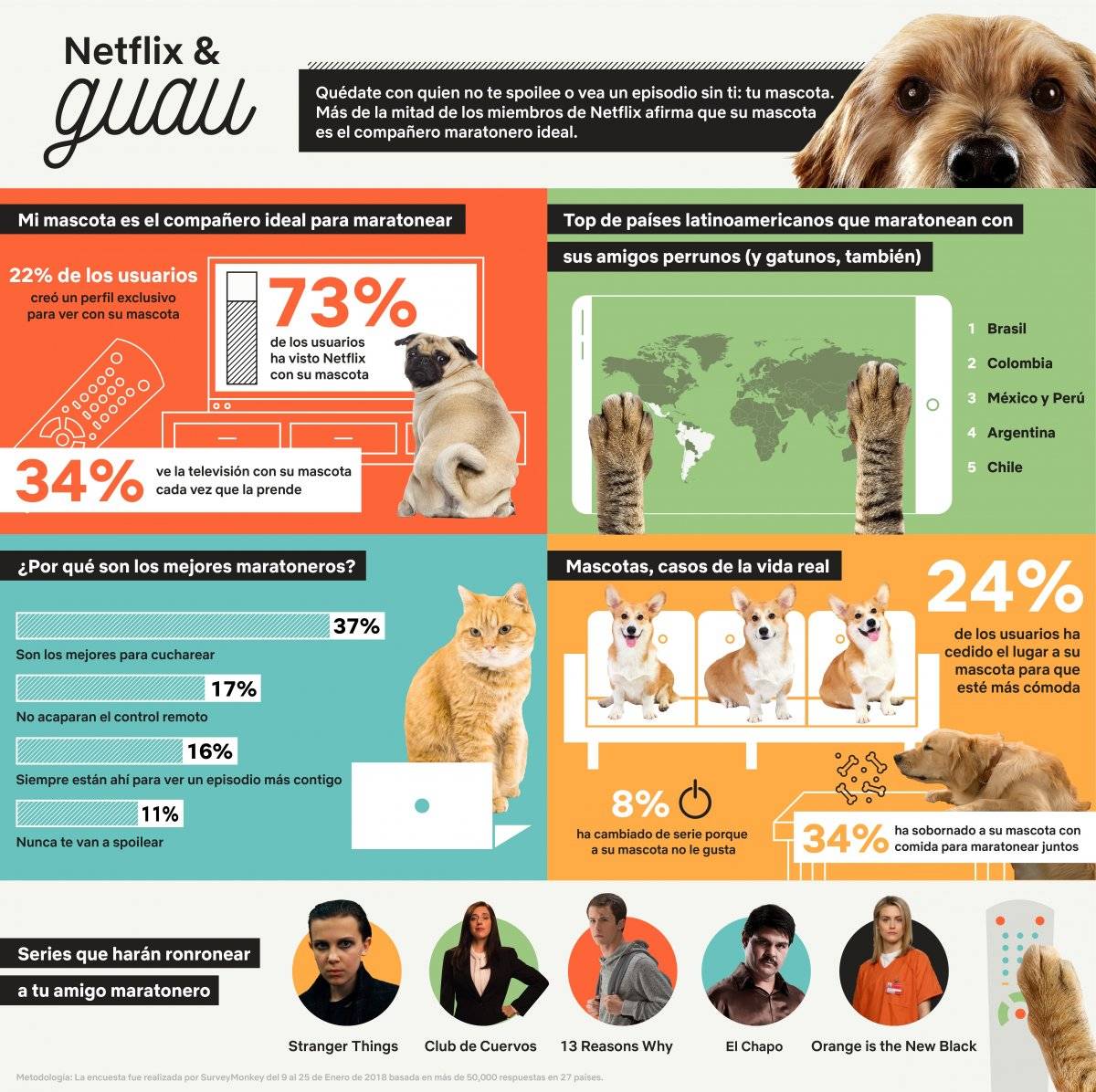 Netflix &
guau

Quédate con quien no te spoilee o vea un episodio sin ti: tu mascota. Más de la mitad de los miembros de Netflix afirma que su mascota es el compañero maratonero ideal.

Mi mascota es el compañero ideal para maratonear

22% de los usuarios creó un perfil exclusivo para ver con su mascota

73% de los usuarios ha visto Netflix con su mascota

34% ve la televisión con su mascota cada vez que la prende

Top de países latinoamericanos que maratonean con sus amigos perrunos (y gatunos, también)

1 Brasil
2 Colombia
3 México y Perú
4 Argentina
5 Chile

¿Por qué son los mejores maratoneros?

37%
Son los mejores para cucharear

17%
No acaparan el control remoto

16%
Siempre están ahí para ver un episodio más contigo

11%
Nunca te van a spoilear

Mascotas, casos de la vida real

24% de los usuarios ha cedido el lugar a su mascota para que esté más cómoda

8% ha cambiado de serie porque a su mascota no le gusta

34% ha sobornado a su mascota con comida para maratonear juntos

Series que harán ronronear a tu amigo maratonero

Stranger Things
Club de Cuervos
13 Reasons Why
El Chapo
Orange is the New Black

Metodología: La encuesta fue realizada por SurveyMonkey del 9 al 25 de Enero de 2018 basada en más de 50,000 respuestas en 27 países.